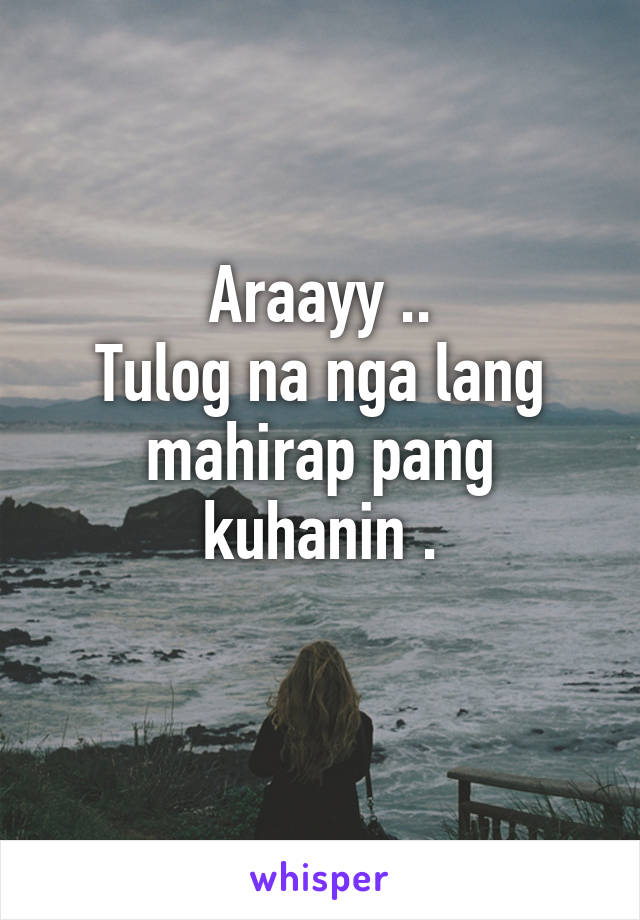 Araayy ..
Tulog na nga lang mahirap pang kuhanin .

whisper